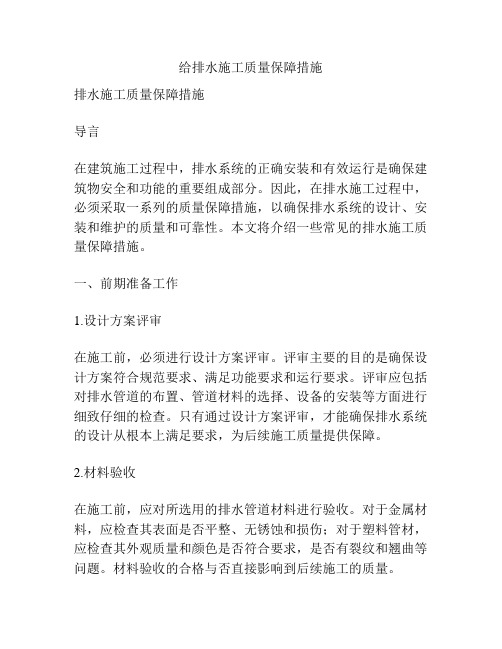 给排水施工质量保障措施

排水施工质量保障措施

导言

在建筑施工过程中，排水系统的正确安装和有效运行是确保建筑物安全和功能的重要组成部分。因此，在排水施工过程中，必须采取一系列的质量保障措施，以确保排水系统的设计、安装和维护的质量和可靠性。本文将介绍一些常见的排水施工质量保障措施。

一、前期准备工作

1.设计方案评审

在施工前，必须进行设计方案评审。评审主要的目的是确保设计方案符合规范要求、满足功能要求和运行要求。评审应包括对排水管道的布置、管道材料的选择、设备的安装等方面进行细致仔细的检查。只有通过设计方案评审，才能确保排水系统的设计从根本上满足要求，为后续施工质量提供保障。

2.材料验收

在施工前，应对所选用的排水管道材料进行验收。对于金属材料，应检查其表面是否平整、无锈蚀和损伤；对于塑料管材，应检查其外观质量和颜色是否符合要求，是否有裂纹和翘曲等问题。材料验收的合格与否直接影响到后续施工的质量。